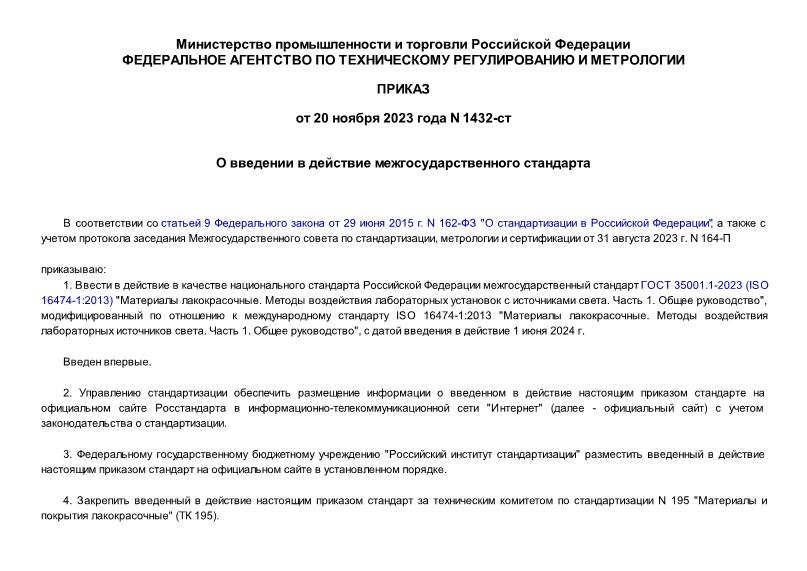 Министерство промышленности и торговли Российской Федерации
ФЕДЕРАЛЬНОЕ АГЕНТСТВО ПО ТЕХНИЧЕСКОМУ РЕГУЛИРОВАНИЮ И МЕТРОЛОГИИ

ПРИКАЗ

от 20 ноября 2023 года N 1432-ст

О введении в действие межгосударственного стандарта

В соответствии со статьей 9 Федерального закона от 29 июня 2015 г. N 162-ФЗ "О стандартизации в Российской Федерации", а также с учетом протокола заседания Межгосударственного совета по стандартизации, метрологии и сертификации от 31 августа 2023 г. N 164-П

приказываю:

1. Ввести в действие в качестве национального стандарта Российской Федерации межгосударственный стандарт ГОСТ 35001.1-2023 (ISO 16474-1:2013) "Материалы лакокрасочные. Методы воздействия лабораторных установок с источниками света. Часть 1. Общее руководство", модифицированный по отношению к международному стандарту ISO 16474-1:2013 "Материалы лакокрасочные. Методы воздействия лабораторных источников света. Часть 1. Общее руководство", с датой введения в действие 1 июня 2024 г.

Введен впервые.

2. Управлению стандартизации обеспечить размещение информации о введенном в действие настоящим приказом стандарте на официальном сайте Росстандарта в информационно-телекоммуникационной сети "Интернет" (далее - официальный сайт) с учетом законодательства о стандартизации.

3. Федеральному государственному бюджетному учреждению "Российский институт стандартизации" разместить введенный в действие настоящим приказом стандарт на официальном сайте в установленном порядке.

4. Закрепить введенный в действие настоящим приказом стандарт за техническим комитетом по стандартизации N 195 "Материалы и покрытия лакокрасочные" (ТК 195).